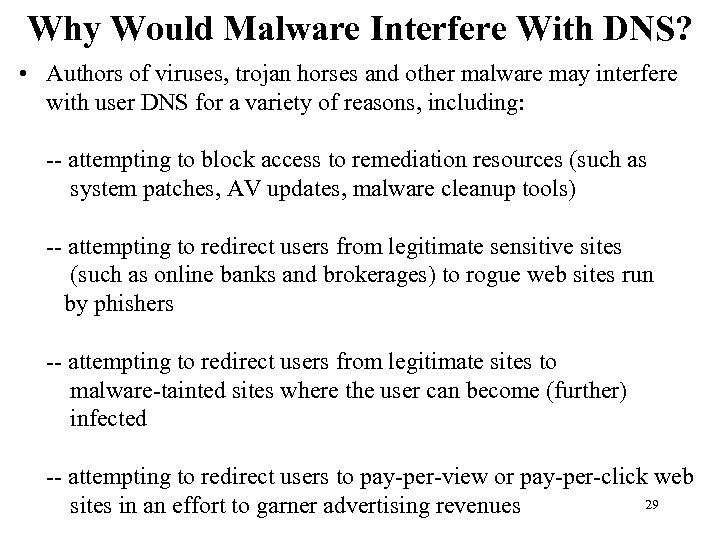 Why Would Malware Interfere With DNS?

• Authors of viruses, trojan horses and other malware may interfere with user DNS for a variety of reasons, including:

-- attempting to block access to remediation resources (such as system patches, AV updates, malware cleanup tools)

-- attempting to redirect users from legitimate sensitive sites (such as online banks and brokerages) to rogue web sites run by phishers

-- attempting to redirect users from legitimate sites to malware-tainted sites where the user can become (further) infected

-- attempting to redirect users to pay-per-view or pay-per-click web sites in an effort to garner advertising revenues

29